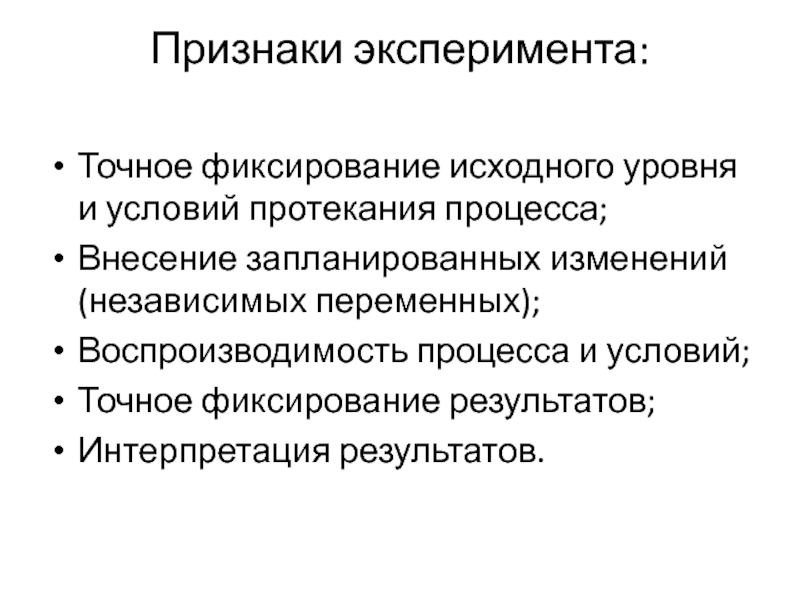 Признаки эксперимента:

• Точное фиксирование исходного уровня и условий протекания процесса;
• Внесение запланированных изменений (независимых переменных);
• Воспроизводимость процесса и условий;
• Точное фиксирование результатов;
• Интерпретация результатов.